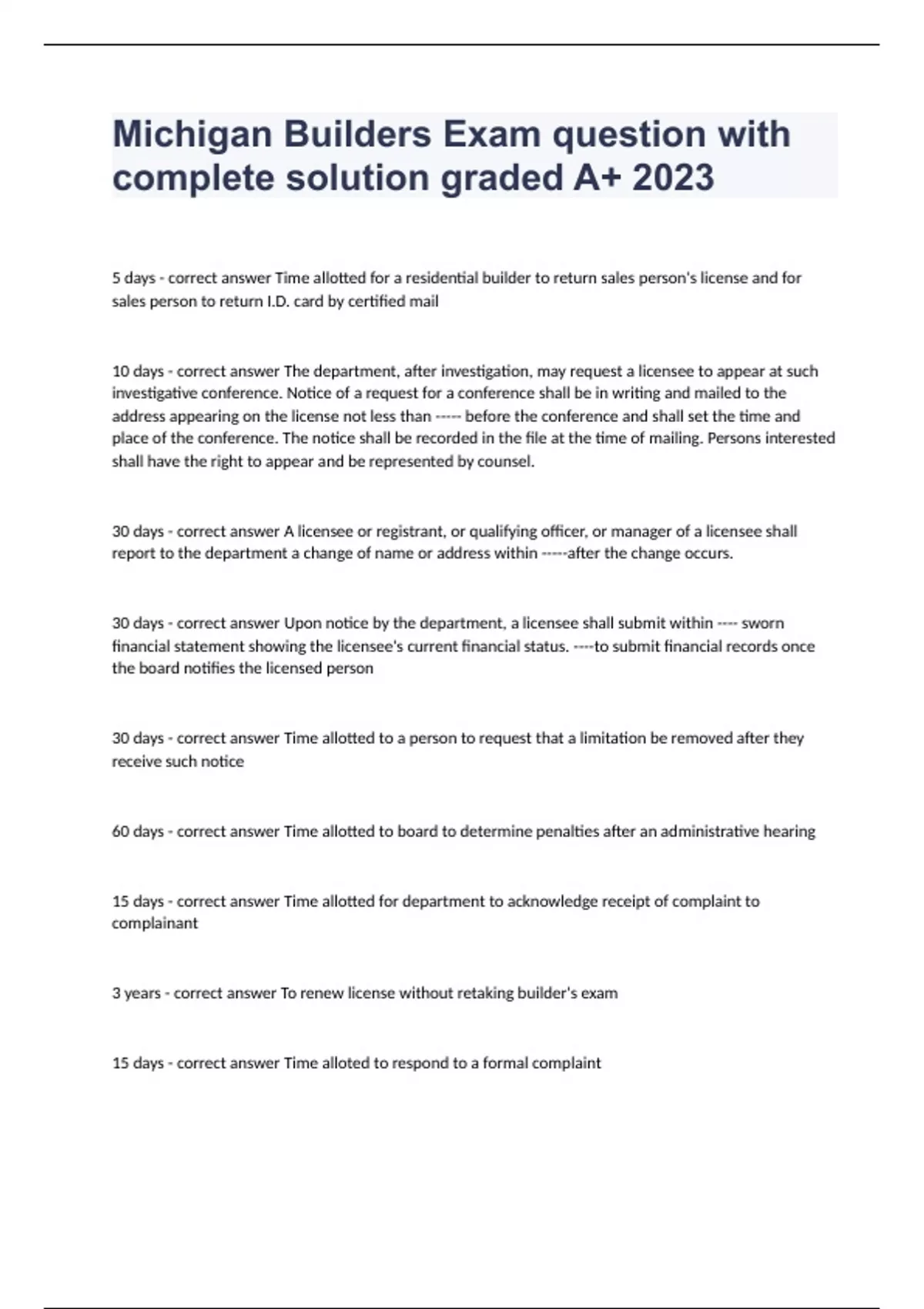 Michigan Builders Exam question with complete solution graded A+ 2023

5 days - correct answer Time allotted for a residential builder to return sales person's license and for sales person to return I.D. card by certified mail

10 days - correct answer The department, after investigation, may request a licensee to appear at such investigative conference. Notice of a request for a conference shall be in writing and mailed to the address appearing on the license not less than ----- before the conference and shall set the time and place of the conference. The notice shall be recorded in the file at the time of mailing. Persons interested shall have the right to appear and be represented by counsel.

30 days - correct answer A licensee or registrant, or qualifying officer, or manager of a licensee shall report to the department a change of name or address within -----after the change occurs.

30 days - correct answer Upon notice by the department, a licensee shall submit within ---- sworn financial statement showing the licensee's current financial status. ----to submit financial records once the board notifies the licensed person

30 days - correct answer Time allotted to a person to request that a limitation be removed after they receive such notice

60 days - correct answer Time allotted to board to determine penalties after an administrative hearing

15 days - correct answer Time allotted for department to acknowledge receipt of complaint to complainant

3 years - correct answer To renew license without retaking builder's exam

15 days - correct answer Time alloted to respond to a formal complaint